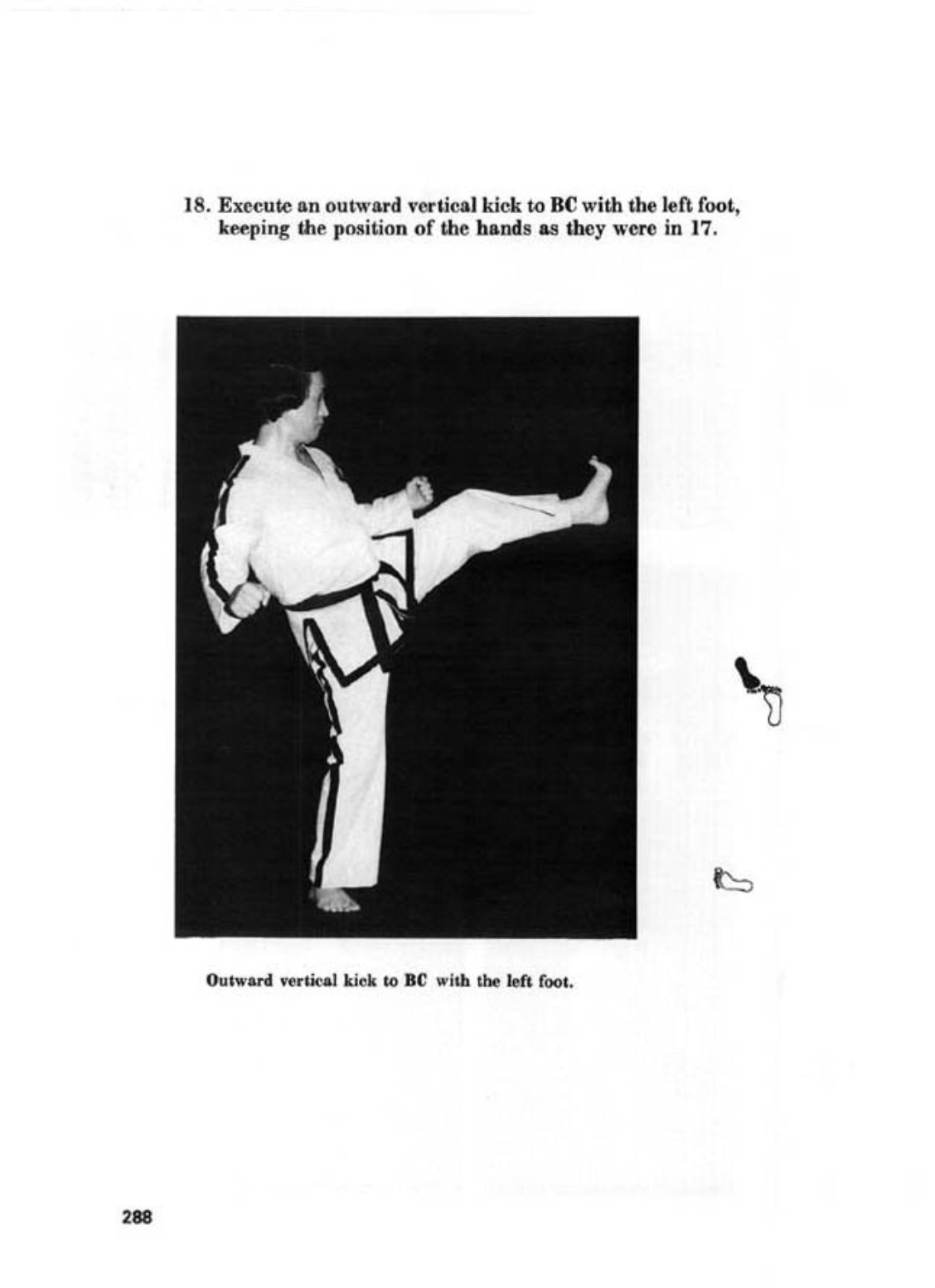 18. Execute an outward vertical kick to BC with the left foot, keeping the position of the hands as they were in 17.

Outward vertical kick to BC with the left foot.

288